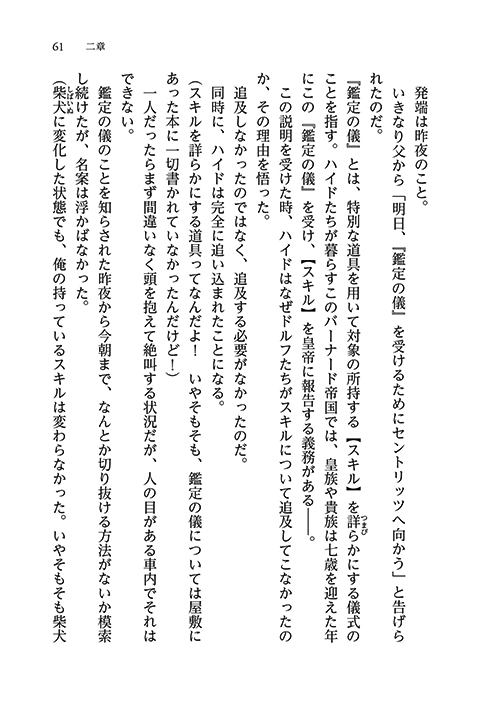 61　二章

発端は昨夜のこと。

いきなり父から「明日、『鑑定の儀』を受けるためにセントリッツへ向かう」と告げられたのだ。

『鑑定の儀』とは、特別な道具を用いて対象の所持する【スキル】を詳らかにする儀式のことを指す。ハイドたちが暮らすこのバーナード帝国では、皇族や貴族は七歳を迎えた年にこの『鑑定の儀』を受け、【スキル】を皇帝に報告する義務がある――。

この説明を受けた時、ハイドはなぜドルフたちがスキルについて追及してこなかったのか、その理由を悟った。

追及しなかったのではなく、追及する必要がなかったのだ。

同時に、ハイドは完全に追い込まれたことになる。

（スキルを詳らかにする道具ってなんだよ！　いやそもそも、鑑定の儀については屋敷にあった本に一切書かれていなかったんだけど！）

一人だったらまず間違いなく頭を抱えて絶叫する状況だが、人の目がある車内でそれはできない。

鑑定の儀のことを知らされた昨夜から今朝まで、なんとか切り抜ける方法がないか模索し続けたが、名案は浮かばなかった。

（柴犬に変化した状態でも、俺の持っているスキルは変わらなかった。いやそもそも柴犬